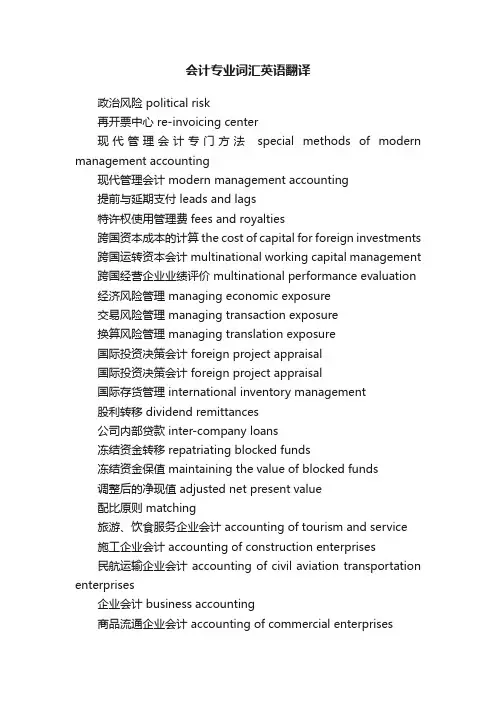 会计专业词汇英语翻译

政治风险 political risk

再开票中心 re-invoicing center

现代管理会计专门方法 special methods of modern management accounting

现代管理会计 modern management accounting

提前与延期支付 leads and lags

特许权使用管理费 fees and royalties

跨国资本成本的计算 the cost of capital for foreign investments

跨国运转资本会计 multinational working capital management

跨国经营企业业绩评价 multinational performance evaluation

经济风险管理 managing economic exposure

交易风险管理 managing transaction exposure

换算风险管理 managing translation exposure

国际投资决策会计 foreign project appraisal

国际投资决策会计 foreign project appraisal

国际存货管理 international inventory management

股利转移 dividend remittances

公司内部贷款 inter-company loans

冻结资金转移 repatriating blocked funds

冻结资金保值 maintaining the value of blocked funds

调整后的净现值 adjusted net present value

配比原则 matching

旅游、饮食服务企业会计 accounting of tourism and service

施工企业会计 accounting of construction enterprises

民航运输企业会计 accounting of civil aviation transportation enterprises

企业会计 business accounting

商品流通企业会计 accounting of commercial enterprises